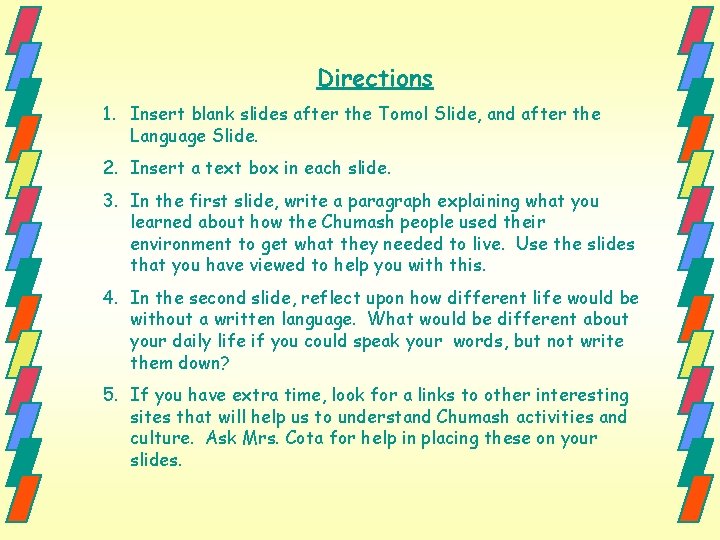 Directions

1. Insert blank slides after the Tomol Slide, and after the Language Slide.

2. Insert a text box in each slide.

3. In the first slide, write a paragraph explaining what you learned about how the Chumash people used their environment to get what they needed to live. Use the slides that you have viewed to help you with this.

4. In the second slide, reflect upon how different life would be without a written language. What would be different about your daily life if you could speak your words, but not write them down?

5. If you have extra time, look for a links to other interesting sites that will help us to understand Chumash activities and culture. Ask Mrs. Cota for help in placing these on your slides.